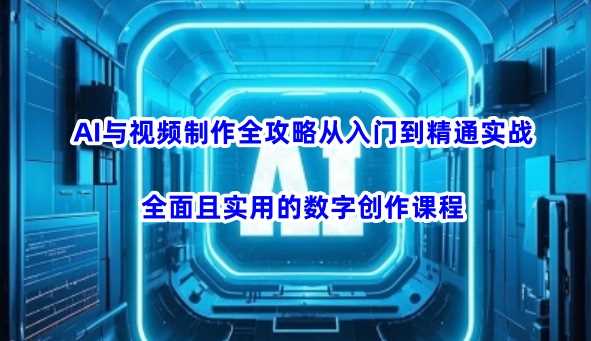 AI与视频制作全攻略从入门到精通实战

AI

全面且实用的数字创作课程